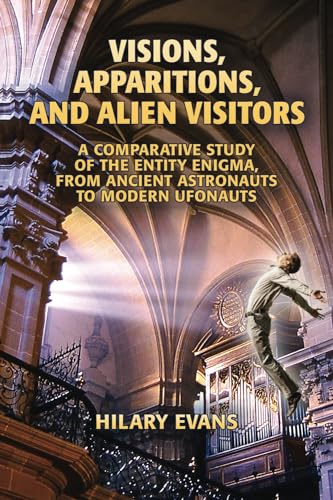 VISIONS, APPARITIONS, AND ALIEN VISITORS

A COMPARATIVE STUDY OF THE ENTITY ENIGMA, FROM ANCIENT ASTRONAUTS TO MODERN UFONAUTS

HILARY EVANS